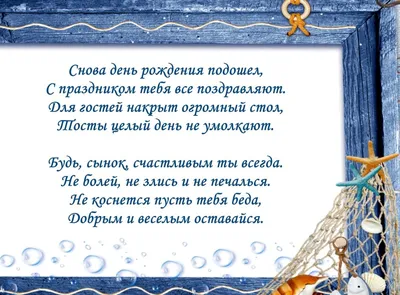 Снова день рождения подошел,
С праздником тебя все поздравляют.
Для гостей накрыт огромный стол,
Тосты целый день не умолкают.

Будь, сынок, счастливым ты всегда.
Не болей, не злись и не печалься.
Не коснется пусть тебя беда,
Добрым и веселым оставайся.